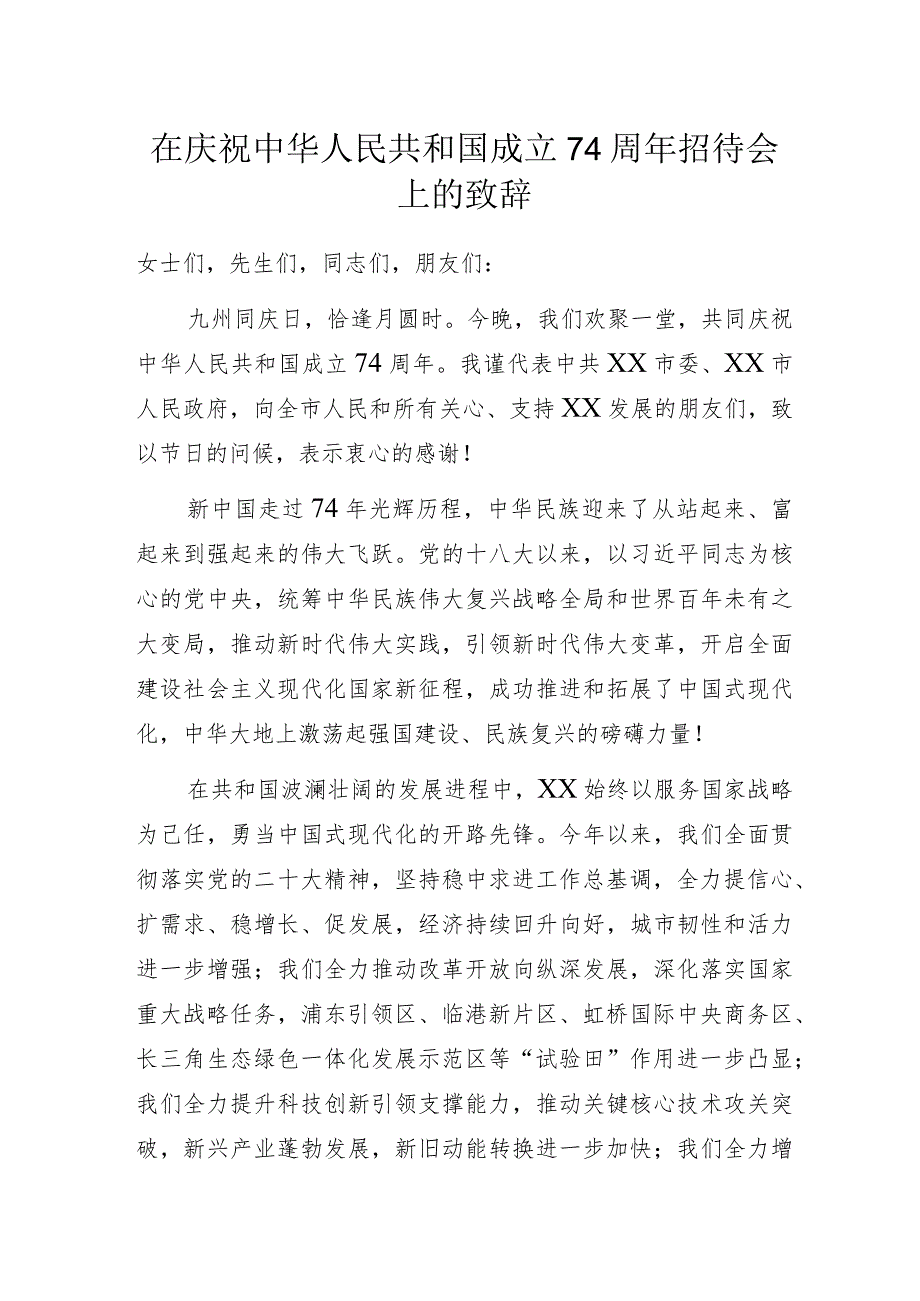 在庆祝中华人民共和国成立74周年招待会上的致辞

女士们，先生们，同志们，朋友们：

九州同庆日，恰逢月圆时。今晚，我们欢聚一堂，共同庆祝中华人民共和国成立74周年。我谨代表中共XX市委、XX市人民政府，向全市人民和所有关心、支持XX发展的朋友们，致以节日的问候，表示衷心的感谢！

新中国走过74年光辉历程，中华民族迎来了从站起来、富起来到强起来的伟大飞跃。党的十八大以来，以习近平同志为核心的党中央，统筹中华民族伟大复兴战略全局和世界百年未有之大变局，推动新时代伟大实践，引领新时代伟大变革，开启全面建设社会主义现代化国家新征程，成功推进和拓展了中国式现代化，中华大地上激荡起强国建设、民族复兴的磅礴力量！

在共和国波澜壮阔的发展进程中，XX始终以服务国家战略为己任，勇当中国式现代化的开路先锋。今年以来，我们全面贯彻落实党的二十大精神，坚持稳中求进工作总基调，全力提信心、扩需求、稳增长、促发展，经济持续回升向好，城市韧性和活力进一步增强；我们全力推动改革开放向纵深发展，深化落实国家重大战略任务，浦东引领区、临港新片区、虹桥国际中央商务区、长三角生态绿色一体化发展示范区等“试验田”作用进一步凸显；我们全力提升科技创新引领支撑能力，推动关键核心技术攻关突破，新兴产业蓬勃发展，新旧动能转换进一步加快；我们全力增